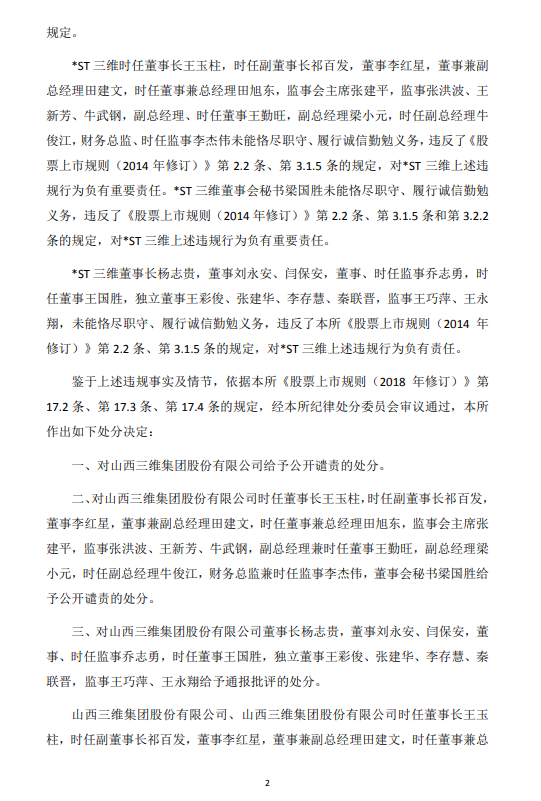 规定。

*ST 三维时任董事长王玉柱，时任副董事长祁百发，董事李红星，董事兼副总经理田建文，时任董事兼总经理田旭东，监事会主席张建平，监事张洪波、王新芳、牛武钢，副总经理、时任董事王勤旺，副总经理梁小元，时任副总经理牛俊江，财务总监、时任监事李杰伟未能恪尽职守、履行诚信勤勉义务，违反了《股票上市规则（2014 年修订）》第 2.2 条、第 3.1.5 条的规定，对*ST 三维上述违规行为负有重要责任。*ST 三维董事会秘书梁国胜未能恪尽职守、履行诚信勤勉义务，违反了《股票上市规则（2014 年修订）》第 2.2 条、第 3.1.5 条和第 3.2.2 条的规定，对*ST 三维上述违规行为负有重要责任。

*ST 三维董事长杨志贵，董事刘永安、闫保安，董事、时任监事乔志勇，时任董事王国胜，独立董事王彩俊、张建华、李存慧、秦联晋，监事王巧萍、王永翔，未能恪尽职守、履行诚信勤勉义务，违反了本所《股票上市规则（2014 年修订）》第 2.2 条、第 3.1.5 条的规定，对*ST 三维上述违规行为负有责任。

鉴于上述违规事实及情节，依据本所《股票上市规则（2018 年修订）》第 17.2 条、第 17.3 条、第 17.4 条的规定，经本所纪律处分委员会审议通过，本所作出如下处分决定：

一、对山西三维集团股份有限公司给予公开谴责的处分。

二、对山西三维集团股份有限公司时任董事长王玉柱，时任副董事长祁百发，董事李红星，董事兼副总经理田建文，时任董事兼总经理田旭东，监事会主席张建平，监事张洪波、王新芳、牛武钢，副总经理兼时任董事王勤旺，副总经理梁小元，时任副总经理牛俊江，财务总监兼时任监事李杰伟，董事会秘书梁国胜给予公开谴责的处分。

三、对山西三维集团股份有限公司董事长杨志贵，董事刘永安、闫保安，董事、时任监事乔志勇，时任董事王国胜，独立董事王彩俊、张建华、李存慧、秦联晋，监事王巧萍、王永翔给予通报批评的处分。

山西三维集团股份有限公司、山西三维集团股份有限公司时任董事长王玉柱，时任副董事长祁百发，董事李红星，董事兼副总经理田建文，时任董事兼总

2